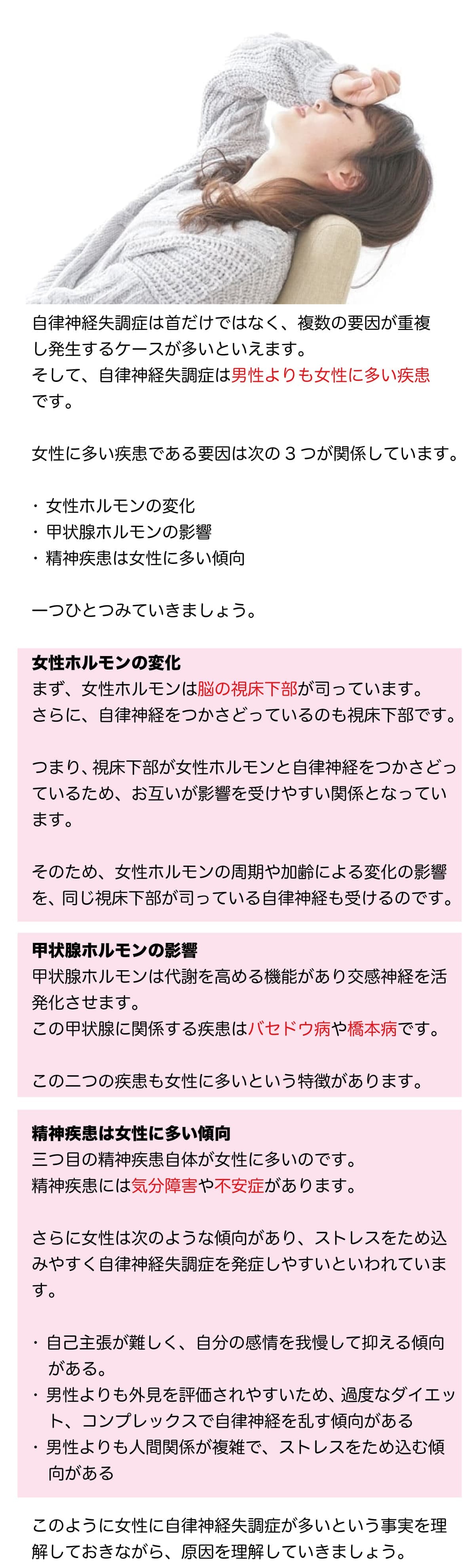 自律神経失調症は首だけではなく、複数の要因が重複し発生するケースが多いといえます。
そして、自律神経失調症は男性よりも女性に多い疾患です。

女性に多い疾患である要因は次の３つが関係しています。

・女性ホルモンの変化
・甲状腺ホルモンの影響
・精神疾患は女性に多い傾向

一つひとつみていきましょう。

女性ホルモンの変化
まず、女性ホルモンは脳の視床下部が司っています。
さらに、自律神経をつかさどっているのも視床下部です。

つまり、視床下部が女性ホルモンと自律神経をつかさどっているため、お互いが影響を受けやすい関係となっています。

そのため、女性ホルモンの周期や加齢による変化の影響を、同じ視床下部が司っている自律神経も受けるのです。

甲状腺ホルモンの影響
甲状腺ホルモンは代謝を高める機能があり交感神経を活発化させます。
この甲状腺に関係する疾患はバセドウ病や橋本病です。

この二つの疾患も女性に多いという特徴があります。

精神疾患は女性に多い傾向
三つ目の精神疾患自体が女性に多いのです。
精神疾患には気分障害や不安症があります。

さらに女性は次のような傾向があり、ストレスをため込みやすく自律神経失調症を発症しやすいといわれています。

・自己主張が難しく、自分の感情を我慢して抑える傾向がある。
・男性よりも外見を評価されやすいため、過度なダイエット、コンプレックスで自律神経を乱す傾向がある
・男性よりも人間関係が複雑で、ストレスをため込む傾向がある

このように女性に自律神経失調症が多いという事実を理解しておきながら、原因を理解していきましょう。